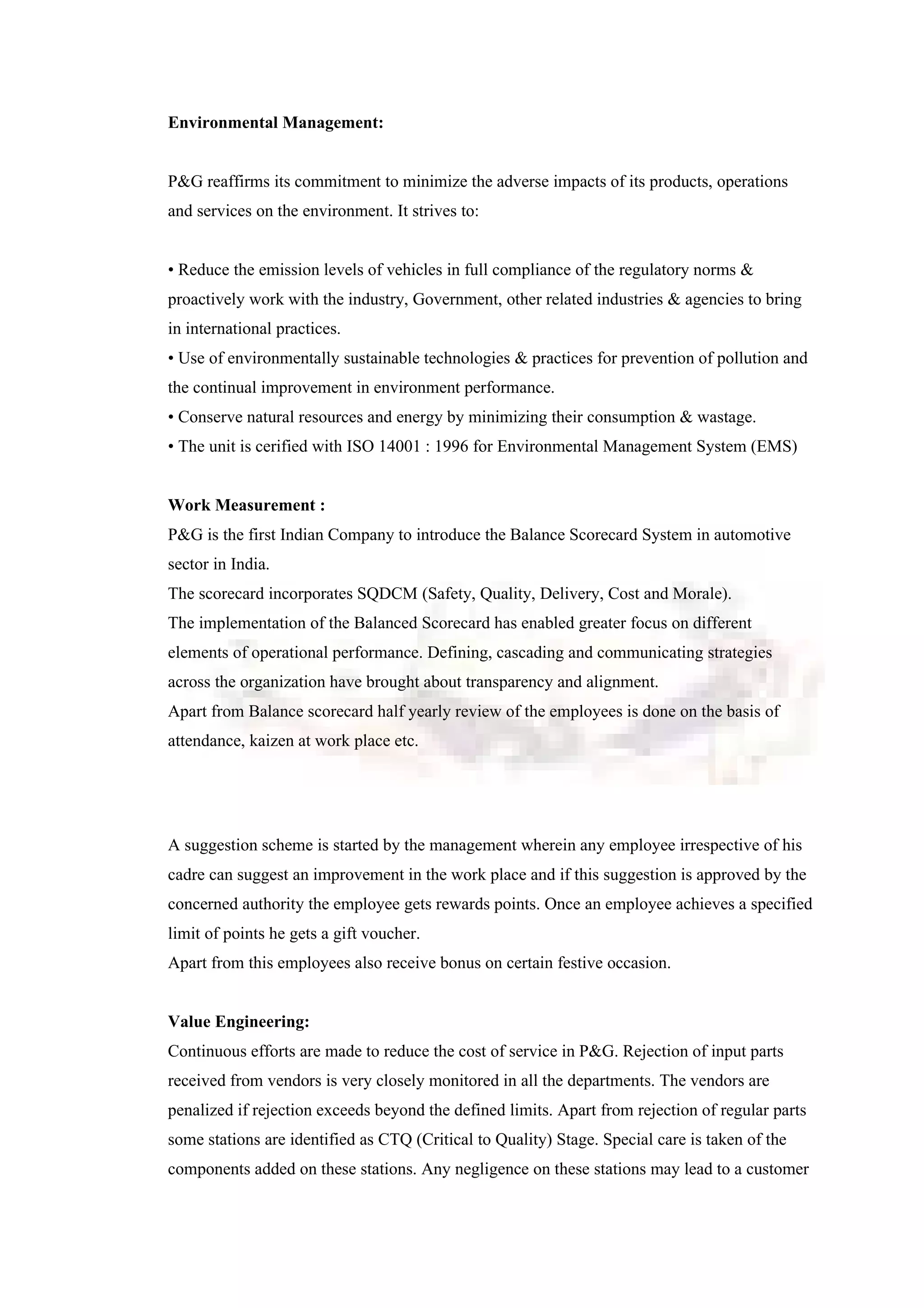 **Environmental Management:**

P&G reaffirms its commitment to minimize the adverse impacts of its products, operations and services on the environment. It strives to:

• Reduce the emission levels of vehicles in full compliance of the regulatory norms & proactively work with the industry, Government, other related industries & agencies to bring in international practices.
• Use of environmentally sustainable technologies & practices for prevention of pollution and the continual improvement in environment performance.
• Conserve natural resources and energy by minimizing their consumption & wastage.
• The unit is cerified with ISO 14001 : 1996 for Environmental Management System (EMS)

**Work Measurement :**
P&G is the first Indian Company to introduce the Balance Scorecard System in automotive sector in India.
The scorecard incorporates SQDCM (Safety, Quality, Delivery, Cost and Morale).
The implementation of the Balanced Scorecard has enabled greater focus on different elements of operational performance. Defining, cascading and communicating strategies across the organization have brought about transparency and alignment.
Apart from Balance scorecard half yearly review of the employees is done on the basis of attendance, kaizen at work place etc.

A suggestion scheme is started by the management wherein any employee irrespective of his cadre can suggest an improvement in the work place and if this suggestion is approved by the concerned authority the employee gets rewards points. Once an employee achieves a specified limit of points he gets a gift voucher.
Apart from this employees also receive bonus on certain festive occasion.

**Value Engineering:**
Continuous efforts are made to reduce the cost of service in P&G. Rejection of input parts received from vendors is very closely monitored in all the departments. The vendors are penalized if rejection exceeds beyond the defined limits. Apart from rejection of regular parts some stations are identified as CTQ (Critical to Quality) Stage. Special care is taken of the components added on these stations. Any negligence on these stations may lead to a customer